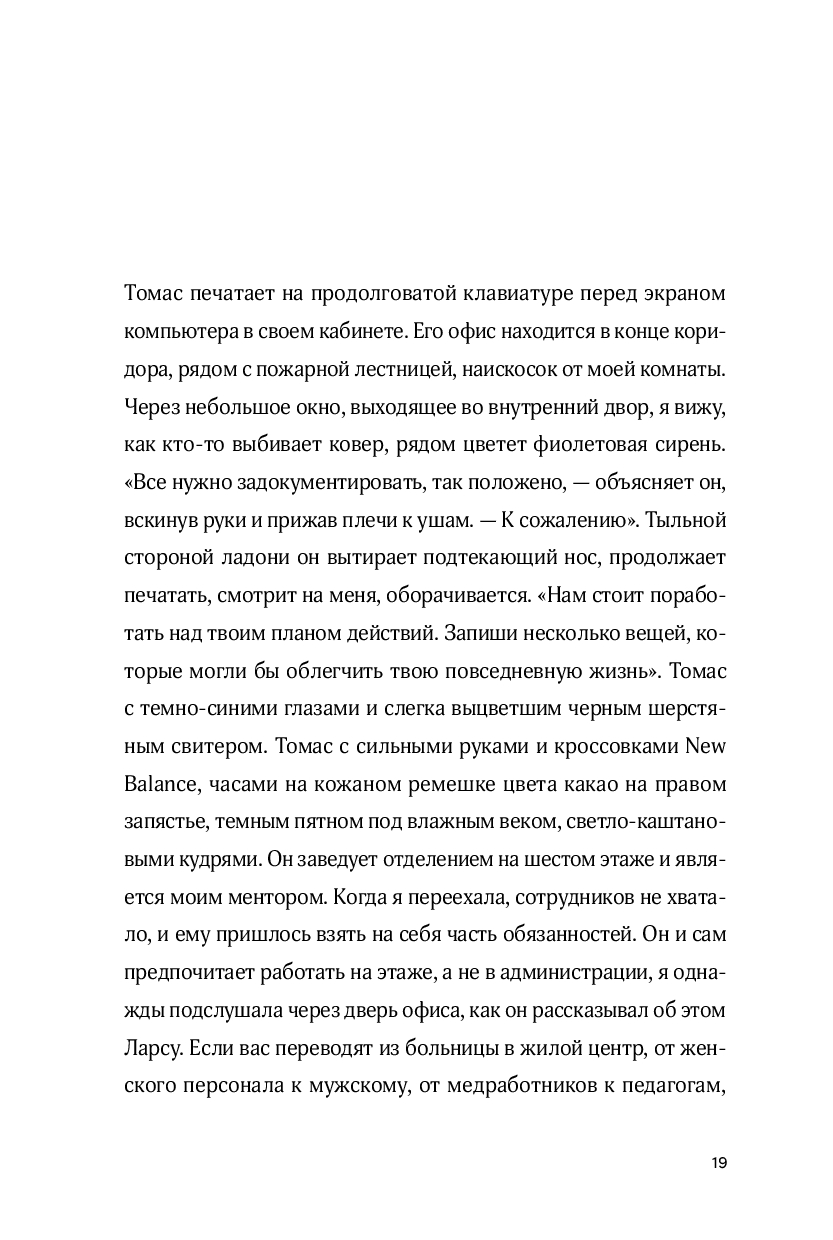 Томас печатает на продолговатой клавиатуре перед экраном компьютера в своем кабинете. Его офис находится в конце коридора, рядом с пожарной лестницей, наискосок от моей комнаты. Через небольшое окно, выходящее во внутренний двор, я вижу, как кто-то выбивает ковер, рядом цветет фиолетовая сирень. «Все нужно задокументировать, так положено, — объясняет он, вскинув руки и прижав плечи к ушам. — К сожалению». Тыльной стороной ладони он вытирает подтекающий нос, продолжает печатать, смотрит на меня, оборачивается. «Нам стоит поработать над твоим планом действий. Запиши несколько вещей, которые могли бы облегчить твою повседневную жизнь». Томас с темно-синими глазами и слегка выцветшим черным шерстяным свитером. Томас с сильными руками и кроссовками New Balance, часами на кожаном ремешке цвета какао на правом запястье, темным пятном под влажным веком, светло-каштановыми кудрями. Он заведует отделением на шестом этаже и является моим ментором. Когда я переехала, сотрудников не хватало, и ему пришлось взять на себя часть обязанностей. Он и сам предпочитает работать на этаже, а не в администрации, я однажды подслушала через дверь офиса, как он рассказывал об этом Ларсу. Если вас переводят из больницы в жилой центр, от женского персонала к мужскому, от медработников к педагогам,

19